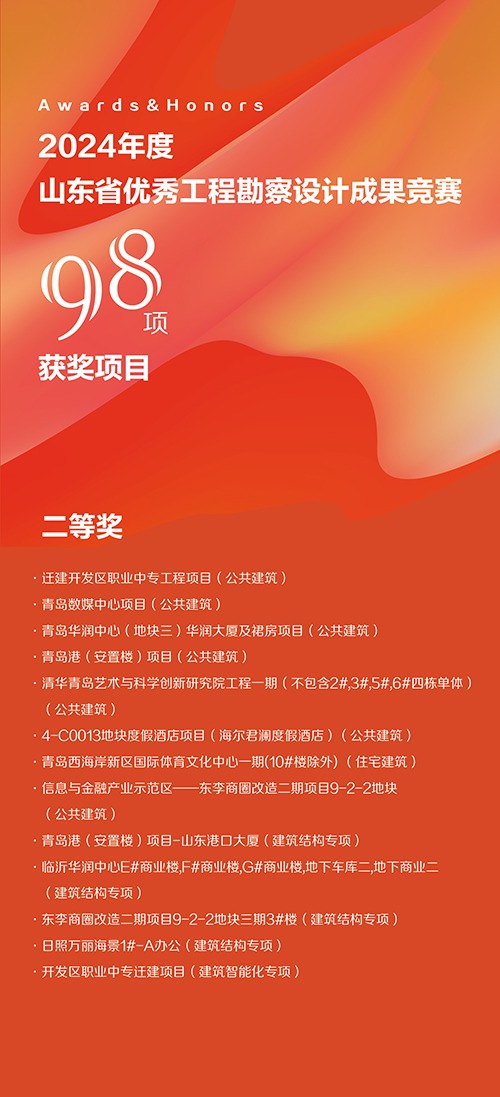 Awards&Honors
2024年度
山东省优秀工程勘察设计成果竞赛

98项
获奖项目

二等奖

· 迁建开发区职业中专工程项目（公共建筑）
· 青岛数媒中心项目（公共建筑）
· 青岛华润中心（地块三）华润大厦及裙房项目（公共建筑）
· 青岛港（安置楼）项目（公共建筑）
· 清华青岛艺术与科学创新研究院工程一期（不包含2#,3#,5#,6#四栋单体）（公共建筑）
· 4-C0013地块度假酒店项目（海尔君澜度假酒店）（公共建筑）
· 青岛西海岸新区国际体育文化中心一期(10#楼除外)（住宅建筑）
· 信息与金融产业示范区——东李商圈改造二期项目9-2-2地块（公共建筑）
· 青岛港（安置楼）项目-山东港口大厦（建筑结构专项）
· 临沂华润中心E#商业楼,F#商业楼,G#商业楼,地下车库二,地下商业二（建筑结构专项）
· 东李商圈改造二期项目9-2-2地块三期3#楼（建筑结构专项）
· 日照万丽海景1#-A办公（建筑结构专项）
· 开发区职业中专迁建项目（建筑智能化专项）